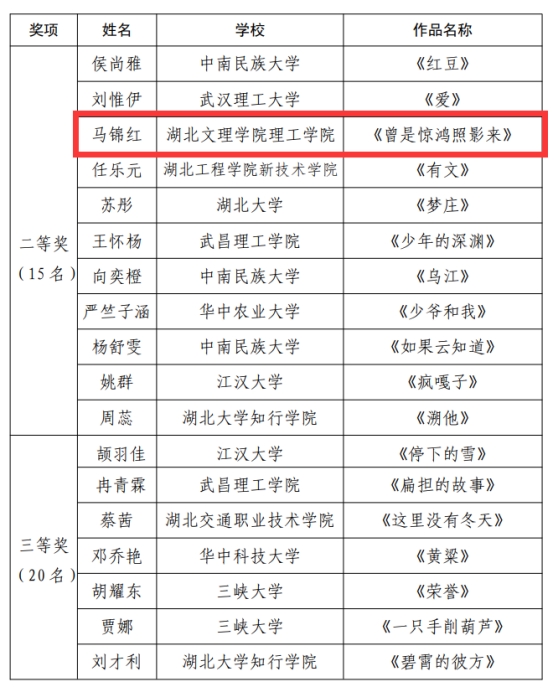 | 奖项 | 姓名 | 学校 | 作品名称 |
|---|---|---|---|
| 二等奖（15名） | 侯尚雅 | 中南民族大学 | 《红豆》 |
| | 刘惟伊 | 武汉理工大学 | 《爱》 |
| | 马锦红 | 湖北文理学院理工学院 | 《曾是惊鸿照影来》 |
| | 任乐元 | 湖北工程学院新技术学院 | 《有文》 |
| | 苏彤 | 湖北大学 | 《梦庄》 |
| | 王怀杨 | 武昌理工学院 | 《少年的深渊》 |
| | 向奕橙 | 中南民族大学 | 《乌江》 |
| | 严竺子涵 | 华中农业大学 | 《少爷和我》 |
| | 杨舒雯 | 中南民族大学 | 《如果云知道》 |
| | 姚群 | 江汉大学 | 《疯嘎子》 |
| | 周蕊 | 湖北大学知行学院 | 《溯他》 |
| 三等奖（20名） | 颉羽佳 | 江汉大学 | 《停下的雪》 |
| | 冉青霖 | 武昌理工学院 | 《扁担的故事》 |
| | 蔡茜 | 湖北交通职业技术学院 | 《这里没有冬天》 |
| | 邓乔艳 | 华中科技大学 | 《黄粱》 |
| | 胡耀东 | 三峡大学 | 《荣誉》 |
| | 贾娜 | 三峡大学 | 《一只手削葫芦》 |
| | 刘才利 | 湖北大学知行学院 | 《碧霄的彼方》 |